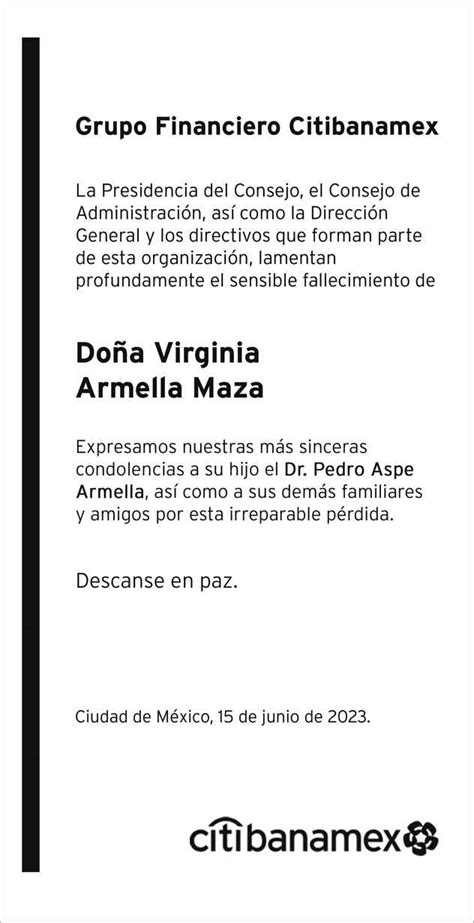 Grupo Financiero Citibanamex

La Presidencia del Consejo, el Consejo de Administración, así como la Dirección General y los directivos que forman parte de esta organización, lamentan profundamente el sensible fallecimiento de

Doña Virginia
Armella Maza

Expresamos nuestras más sinceras condolencias a su hijo el Dr. Pedro Aspe Armella, así como a sus demás familiares y amigos por esta irreparable pérdida.

Descanse en paz.

Ciudad de México, 15 de junio de 2023.

citibanamex